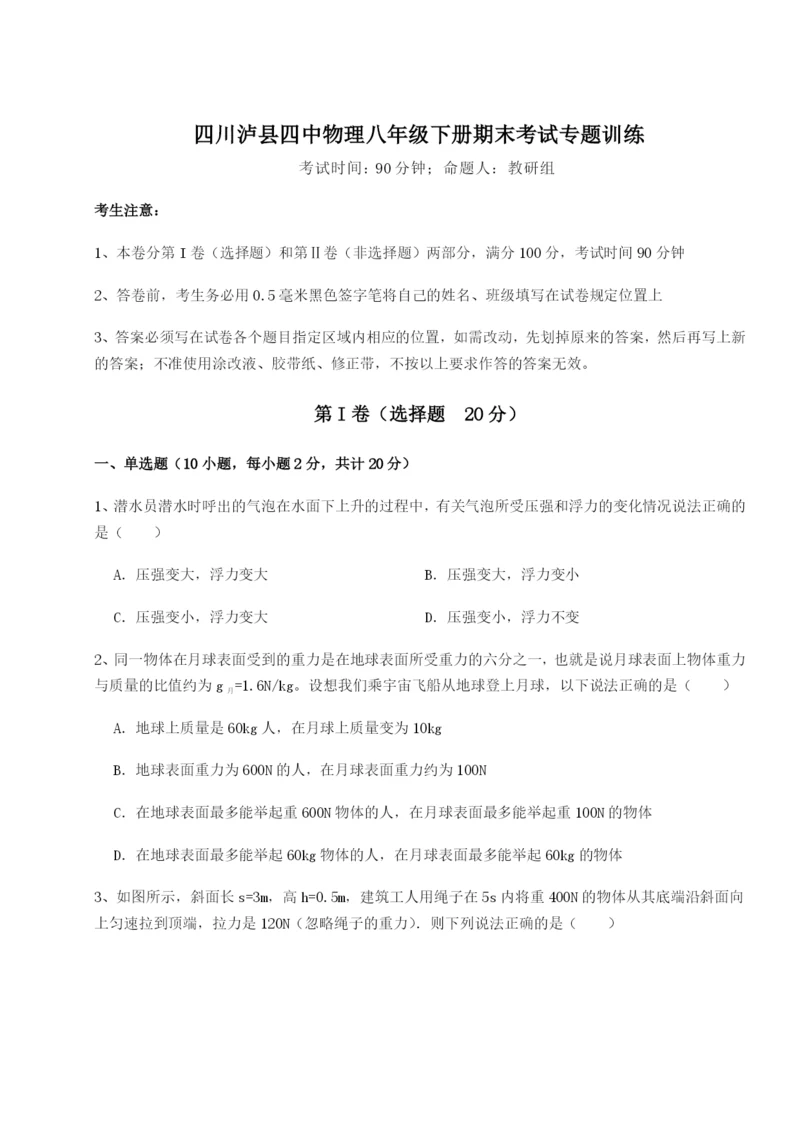 四川泸县四中物理八年级下册期末考试专题训练

考试时间：90 分钟；命题人：教研组

考生注意：

1、本卷分第 I 卷（选择题）和第Ⅱ卷（非选择题）两部分，满分 100 分，考试时间 90 分钟

2、答卷前，考生务必用 0.5 毫米黑色签字笔将自己的姓名、班级填写在试卷规定位置上

3、答案必须写在试卷各个题目指定区域内相应的位置，如需改动，先划掉原来的答案，然后再写上新的答案；不准使用涂改液、胶带纸、修正带，不按以上要求作答的答案无效。

第 I 卷（选择题 20 分）

一、单选题（10 小题，每小题 2 分，共计 20 分）

1、潜水员潜水时呼出的气泡在水面下上升的过程中，有关气泡所受压强和浮力的变化情况说法正确的是（ ）

A. 压强变大，浮力变大

B. 压强变大，浮力变小

C. 压强变小，浮力变大

D. 压强变小，浮力不变

2、同一物体在月球表面受到的重力是在地球表面所受重力的六分之一，也就是说月球表面上物体重力与质量的比值约为 $g_{月}$=1.6N/kg。设想我们乘宇宙飞船从地球登上月球，以下说法正确的是（ ）

A. 地球上质量是 60kg 人，在月球上质量变为 10kg

B. 地球表面重力为 600N 的人，在月球表面重力约为 100N

C. 在地球表面最多能举起重 600N 物体的人，在月球表面最多能举起重 100N 的物体

D. 在地球表面最多能举起 60kg 物体的人，在月球表面最多能举起 60kg 的物体

3、如图所示，斜面长 s=3m，高 h=0.5m，建筑工人用绳子在 5s 内将重 400N 的物体从其底端沿斜面向上匀速拉到顶端，拉力是 120N（忽略绳子的重力）．则下列说法正确的是（ ）